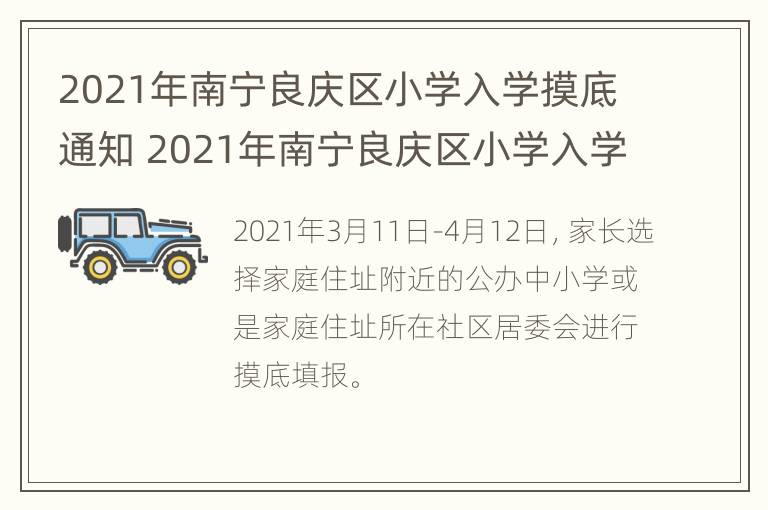 2021年南宁良庆区小学入学摸底通知 2021年南宁良庆区小学入学

2021年3月11日-4月12日, 家长选择家庭住址附近的公办中小学或是家庭住址所在社区居委会进行摸底填报。